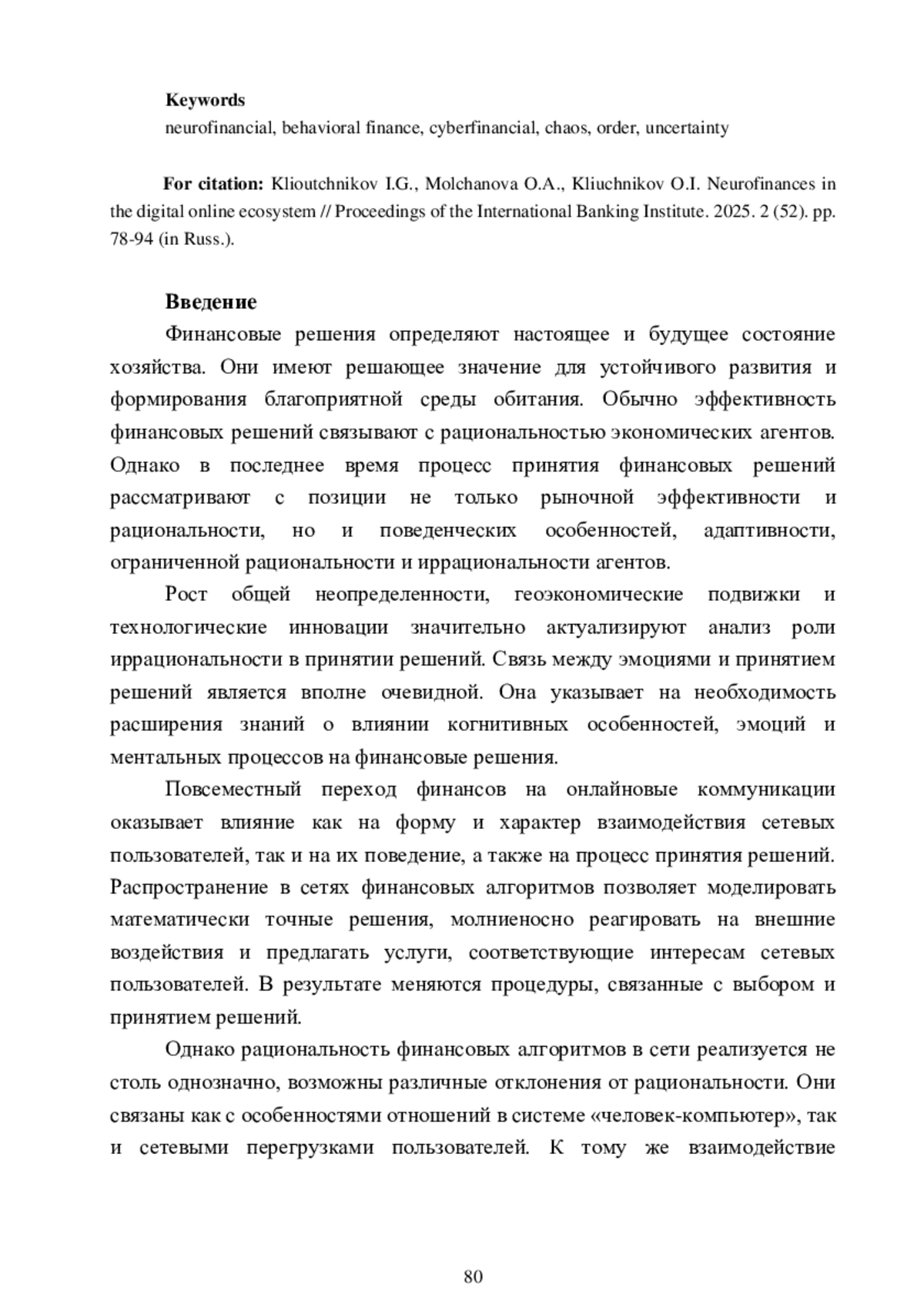 **Keywords**
neurofinancial, behavioral finance, cyberfinancial, chaos, order, uncertainty

**For citation:** Klioutchnikov I.G., Molchanova O.A., Kliuchnikov O.I. Neurofinances in the digital online ecosystem // Proceedings of the International Banking Institute. 2025. 2 (52). pp. 78-94 (in Russ.).

**Введение**

Финансовые решения определяют настоящее и будущее состояние хозяйства. Они имеют решающее значение для устойчивого развития и формирования благоприятной среды обитания. Обычно эффективность финансовых решений связывают с рациональностью экономических агентов. Однако в последнее время процесс принятия финансовых решений рассматривают с позиции не только рыночной эффективности и рациональности, но и поведенческих особенностей, адаптивности, ограниченной рациональности и иррациональности агентов.

Рост общей неопределенности, геоэкономические подвижки и технологические инновации значительно актуализируют анализ роли иррациональности в принятии решений. Связь между эмоциями и принятием решений является вполне очевидной. Она указывает на необходимость расширения знаний о влиянии когнитивных особенностей, эмоций и ментальных процессов на финансовые решения.

Повсеместный переход финансов на онлайновые коммуникации оказывает влияние как на форму и характер взаимодействия сетевых пользователей, так и на их поведение, а также на процесс принятия решений. Распространение в сетях финансовых алгоритмов позволяет моделировать математически точные решения, молниеносно реагировать на внешние воздействия и предлагать услуги, соответствующие интересам сетевых пользователей. В результате меняются процедуры, связанные с выбором и принятием решений.

Однако рациональность финансовых алгоритмов в сети реализуется не столь однозначно, возможны различные отклонения от рациональности. Они связаны как с особенностями отношений в системе «человек-компьютер», так и сетевыми перегрузками пользователей. К тому же взаимодействие

80